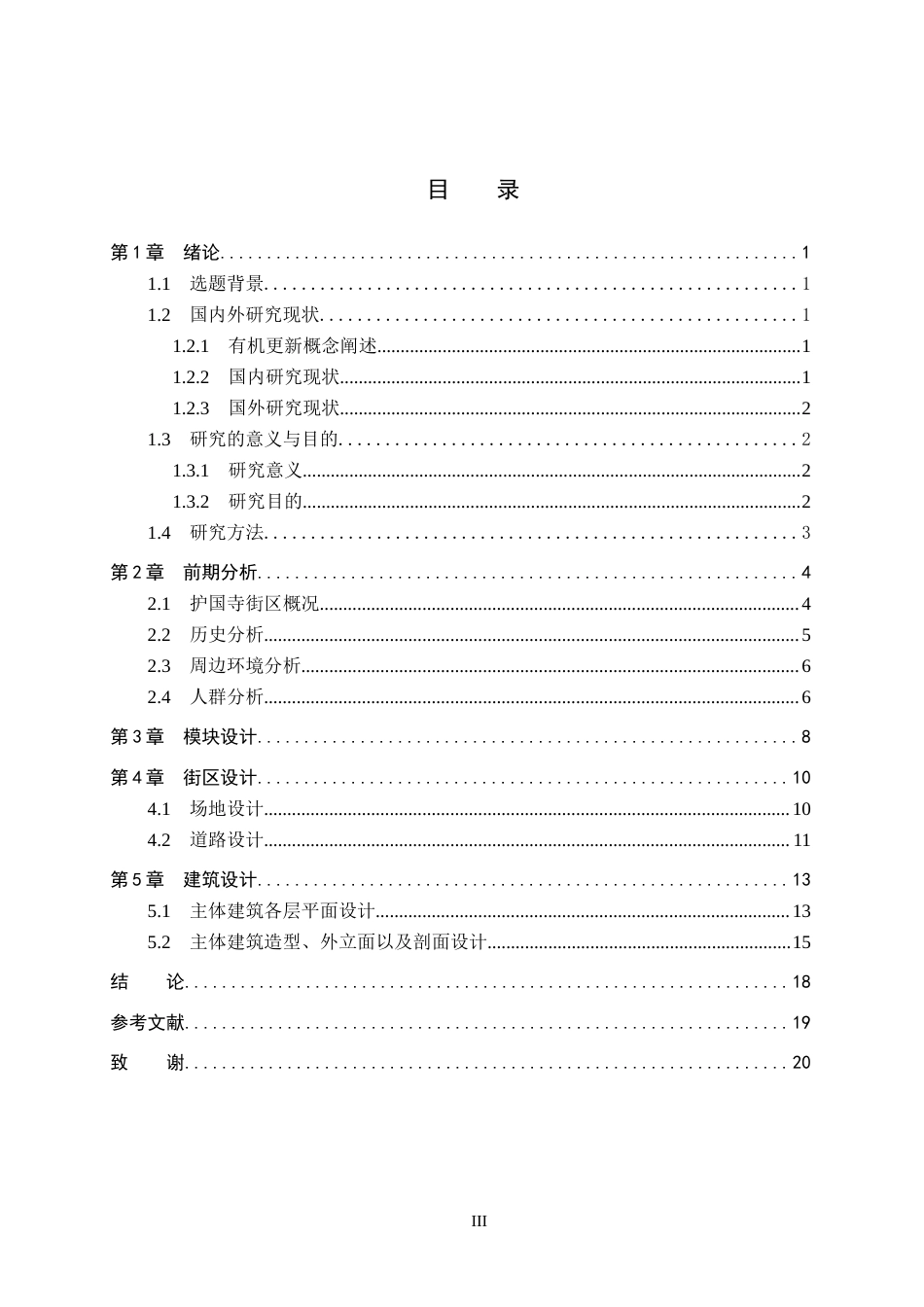 目 录

第1章 绪论 1
1.1 选题背景 1
1.2 国内外研究现状 1
1.2.1 有机更新概念阐述 1
1.2.2 国内研究现状 1
1.2.3 国外研究现状 2
1.3 研究的意义与目的 2
1.3.1 研究意义 2
1.3.2 研究目的 2
1.4 研究方法 3
第2章 前期分析 4
2.1 护国寺街区概况 4
2.2 历史分析 5
2.3 周边环境分析 6
2.4 人群分析 6
第3章 模块设计 8
第4章 街区设计 10
4.1 场地设计 10
4.2 道路设计 11
第5章 建筑设计 13
5.1 主体建筑各层平面设计 13
5.2 主体建筑造型、外立面以及剖面设计 15
结 论 18
参考文献 19
致 谢 20

III